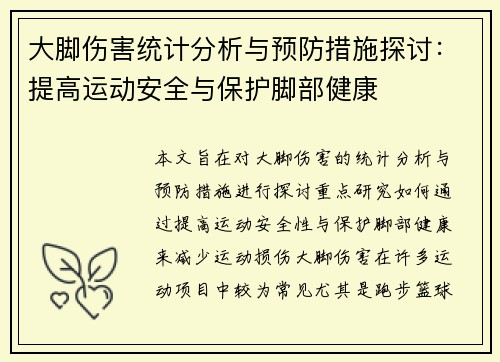 大脚伤害统计分析与预防措施探讨：提高运动安全与保护脚部健康

本文旨在对大脚伤害的统计分析与预防措施进行探讨重点研究如何通过提高运动安全性与保护脚部健康来减少运动损伤大脚伤害在许多运动项目中较为常见尤其是跑步篮球